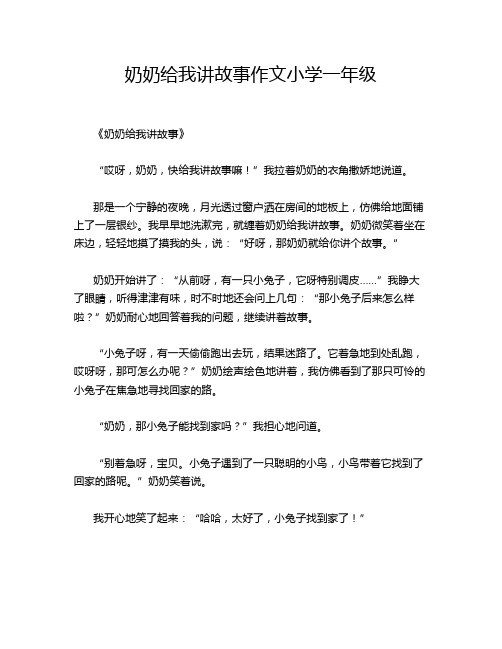 奶奶给我讲故事作文小学一年级

《奶奶给我讲故事》

“哎呀，奶奶，快给我讲故事嘛！”我拉着奶奶的衣角撒娇地说道。

那是一个宁静的夜晚，月光透过窗户洒在房间的地板上，仿佛给地面铺上了一层银纱。我早早地洗漱完，就缠着奶奶给我讲故事。奶奶微笑着坐在床边，轻轻地摸了摸我的头，说：“好呀，那奶奶就给你讲个故事。”

奶奶开始讲了：“从前呀，有一只小兔子，它呀特别调皮……”我睁大了眼睛，听得津津有味，时不时地还会问上几句：“那小兔子后来怎么样啦？”奶奶耐心地回答着我的问题，继续讲着故事。

“小兔子呀，有一天偷偷跑出去玩，结果迷路了。它着急地到处乱跑，哎呀呀，那可怎么办呢？”奶奶绘声绘色地讲着，我仿佛看到了那只可怜的小兔子在焦急地寻找回家的路。

“奶奶，那小兔子能找到家吗？”我担心地问道。

“别着急呀，宝贝。小兔子遇到了一只聪明的小鸟，小鸟带着它找到了回家的路呢。”奶奶笑着说。

我开心地笑了起来：“哈哈，太好了，小兔子找到家了！”